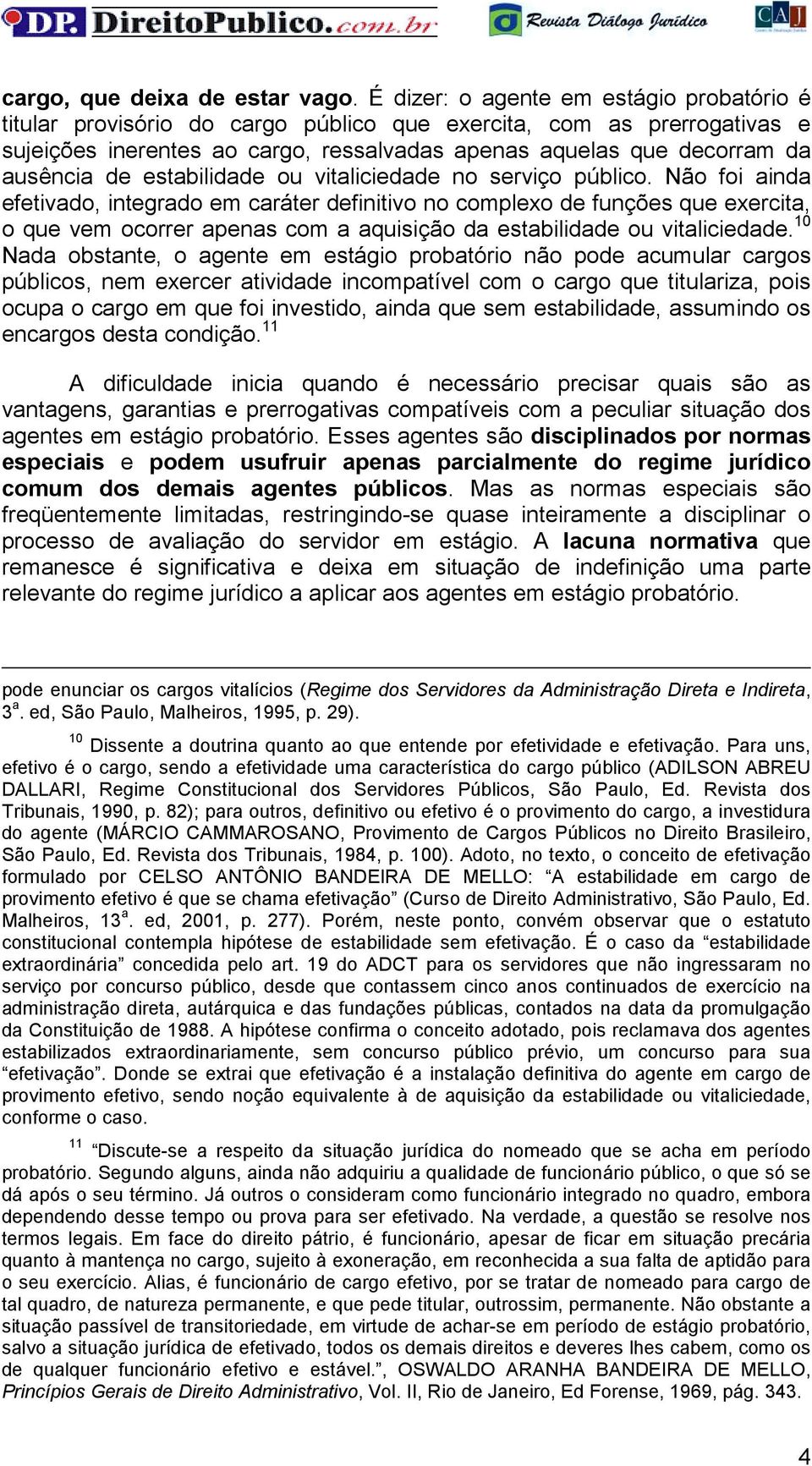 DP. DireitoPublico.com.br Revista Diálogo Jurídico CAJ

cargo, que deixa de estar vago. É dizer: o agente em estágio probatório é titular provisório do cargo público que exercita, com as prerrogativas e sujeições inerentes ao cargo, ressalvadas apenas aquelas que decorram da ausência de estabilidade ou vitaliciedade no serviço público. Não foi ainda efetivado, integrado em caráter definitivo no complexo de funções que exercita, o que vem ocorrer apenas com a aquisição da estabilidade ou vitaliciedade.$^{10}$ Nada obstante, o agente em estágio probatório não pode acumular cargos públicos, nem exercer atividade incompatível com o cargo que titulariza, pois ocupa o cargo em que foi investido, ainda que sem estabilidade, assumindo os encargos desta condição.$^{11}$

A dificuldade inicia quando é necessário precisar quais são as vantagens, garantias e prerrogativas compatíveis com a peculiar situação dos agentes em estágio probatório. Esses agentes são disciplinados por normas especiais e podem usufruir apenas parcialmente do regime jurídico comum dos demais agentes públicos. Mas as normas especiais são freqüentemente limitadas, restringindo-se quase inteiramente a disciplinar o processo de avaliação do servidor em estágio. A lacuna normativa que remanesce é significativa e deixa em situação de indefinição uma parte relevante do regime jurídico a aplicar aos agentes em estágio probatório.

pode enunciar os cargos vitalícios (Regime dos Servidores da Administração Direta e Indireta, 3$^{a}$. ed, São Paulo, Malheiros, 1995, p. 29).

$^{10}$ Dissente a doutrina quanto ao que entende por efetividade e efetivação. Para uns, efetivo é o cargo, sendo a efetividade uma característica do cargo público (ADILSON ABREU DALLARI, Regime Constitucional dos Servidores Públicos, São Paulo, Ed. Revista dos Tribunais, 1990, p. 82); para outros, definitivo ou efetivo é o provimento do cargo, a investidura do agente (MÁRCIO CAMMAROSANO, Provimento de Cargos Públicos no Direito Brasileiro, São Paulo, Ed. Revista dos Tribunais, 1984, p. 100). Adoto, no texto, o conceito de efetivação formulado por CELSO ANTÔNIO BANDEIRA DE MELLO: “A estabilidade em cargo de provimento efetivo é que se chama efetivação” (Curso de Direito Administrativo, São Paulo, Ed. Malheiros, 13$^{a}$. ed, 2001, p. 277). Porém, neste ponto, convém observar que o estatuto constitucional contempla hipótese de estabilidade sem efetivação. É o caso da “estabilidade extraordinária” concedida pelo art. 19 do ADCT para os servidores que não ingressaram no serviço por concurso público, desde que contassem cinco anos continuados de exercício na administração direta, autárquica e das fundações públicas, contados na data da promulgação da Constituição de 1988. A hipótese confirma o conceito adotado, pois reclamava dos agentes estabilizados extraordinariamente, sem concurso público prévio, um concurso para sua “efetivação”. Donde se extrai que efetivação é a instalação definitiva do agente em cargo de provimento efetivo, sendo noção equivalente à de aquisição da estabilidade ou vitaliciedade, conforme o caso.

$^{11}$ “Discute-se a respeito da situação jurídica do nomeado que se acha em período probatório. Segundo alguns, ainda não adquiriu a qualidade de funcionário público, o que só se dá após o seu término. Já outros o consideram como funcionário integrado no quadro, embora dependendo desse tempo ou prova para ser efetivado. Na verdade, a questão se resolve nos termos legais. Em face do direito pátrio, é funcionário, apesar de ficar em situação precária quanto à mantença no cargo, sujeito à exoneração, em reconhecida a sua falta de aptidão para o seu exercício. Alias, é funcionário de cargo efetivo, por se tratar de nomeado para cargo de tal quadro, de natureza permanente, e que pede titular, outrossim, permanente. Não obstante a situação passível de transitoriedade, em virtude de achar-se em período de estágio probatório, salvo a situação jurídica de efetivado, todos os demais direitos e deveres lhes cabem, como os de qualquer funcionário efetivo e estável.”, OSWALDO ARANHA BANDEIRA DE MELLO, Princípios Gerais de Direito Administrativo, Vol. II, Rio de Janeiro, Ed Forense, 1969, pág. 343.

4